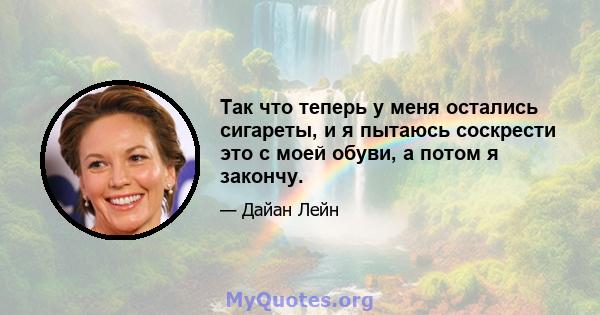 Так что теперь у меня остались сигареты, и я пытаюсь соскрести это с моей обуви, а потом я закончу.

— Дайан Лейн

MyQuotes.org